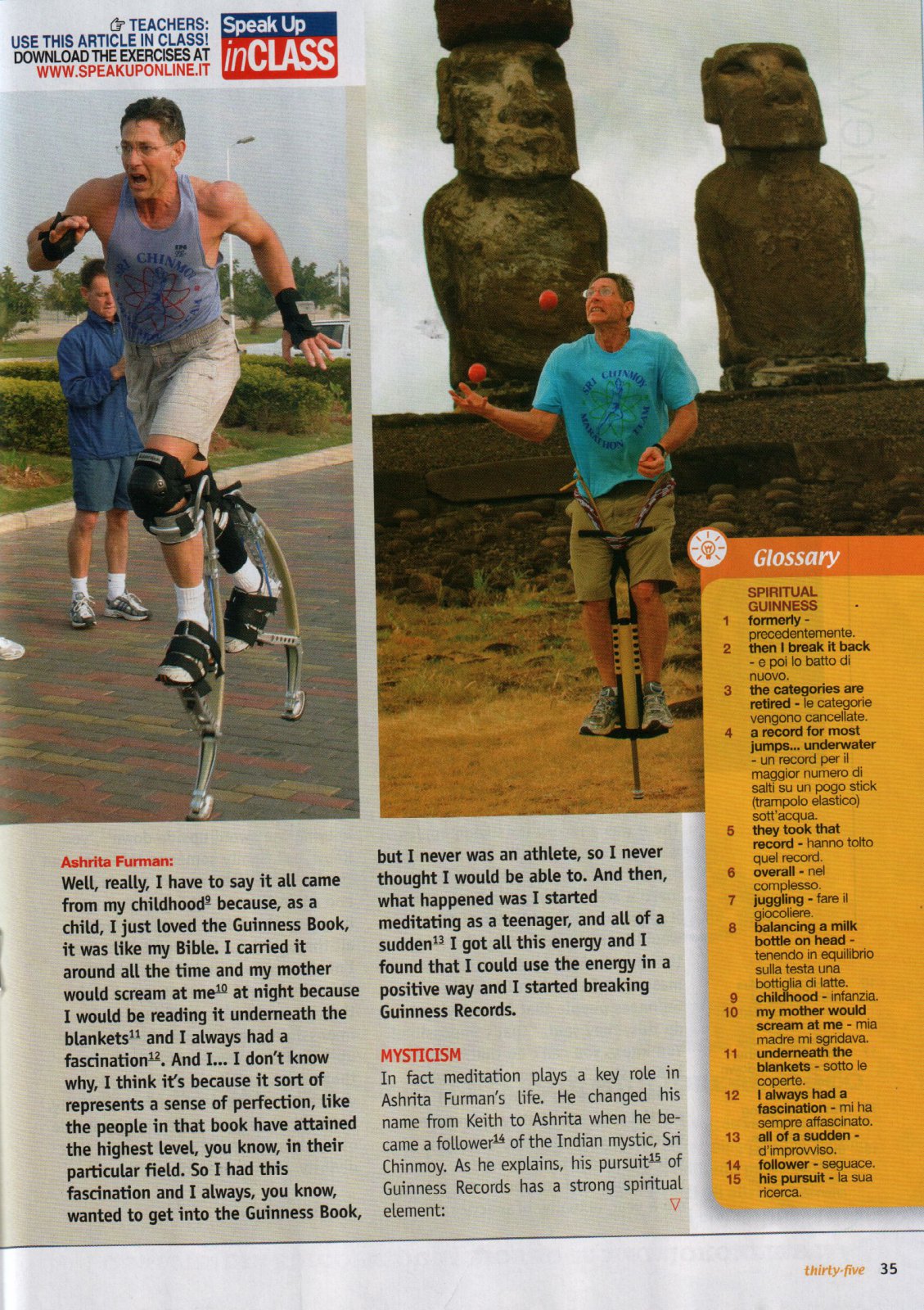 ☞ TEACHERS:
USE THIS ARTICLE IN CLASS!
DOWNLOAD THE EXERCISES AT
WWW.SPEAKUPONLINE.IT

Speak Up
inCLASS

Ashrita Furman:
Well, really, I have to say it all came from my childhood$^{9}$ because, as a child, I just loved the Guinness Book, it was like my Bible. I carried it around all the time and my mother would scream at me$^{10}$ at night because I would be reading it underneath the blankets$^{11}$ and I always had a fascination$^{12}$. And I... I don't know why, I think it's because it sort of represents a sense of perfection, like the people in that book have attained the highest level, you know, in their particular field. So I had this fascination and I always, you know, wanted to get into the Guinness Book, but I never was an athlete, so I never thought I would be able to. And then, what happened was I started meditating as a teenager, and all of a sudden$^{13}$ I got all this energy and I found that I could use the energy in a positive way and I started breaking Guinness Records.

MYSTICISM
In fact meditation plays a key role in Ashrita Furman's life. He changed his name from Keith to Ashrita when he became a follower$^{14}$ of the Indian mystic, Sri Chinmoy. As he explains, his pursuit$^{15}$ of Guinness Records has a strong spiritual element:

Glossary
SPIRITUAL GUINNESS
1 formerly - precedentemente.
2 then I break it back - e poi lo batto di nuovo.
3 the categories are retired - le categorie vengono cancellate.
4 a record for most jumps... underwater - un record per il maggior numero di salti su un pogo stick (trampolo elastico) sott'acqua.
5 they took that record - hanno tolto quel record.
6 overall - nel complesso.
7 juggling - fare il giocoliere.
8 balancing a milk bottle on head - tenendo in equilibrio sulla testa una bottiglia di latte.
9 childhood - infanzia.
10 my mother would scream at me - mia madre mi sgridava.
11 underneath the blankets - sotto le coperte.
12 I always had a fascination - mi ha sempre affascinato.
13 all of a sudden - d'improvviso.
14 follower - seguace.
15 his pursuit - la sua ricerca.

thirty-five 35